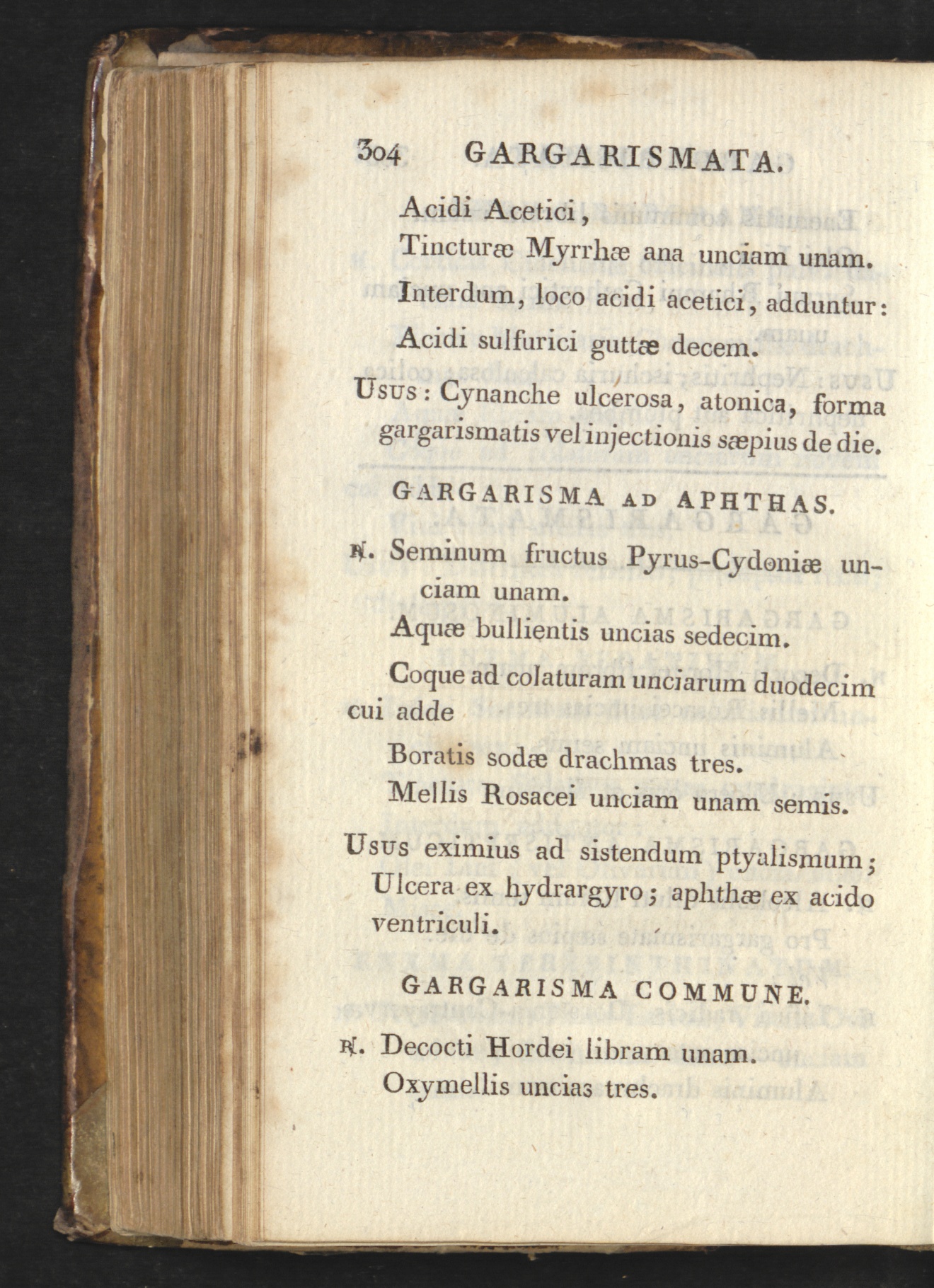 304 GARGARISMATA.

Acidi Acetici,

Tincturæ Myrrhæ ana unciam unam.

Interdum, loco acidi acetici, adduntur:

Acidi sulfurici guttæ decem.

Usus: Cynanche ulcerosa, atonica, forma gargarismatis vel injectionis sæpius de die.

GARGARISMA AD APHTHAS.

℞. Seminum fructus Pyrus-Cydoniæ unciam unam.

Aquæ bullientis uncias sedecim.

Coque ad colaturam unciarum duodecim cui adde

Boratis sodæ drachmas tres.

Mellis Rosacei unciam unam semis.

Usus eximius ad sistendum ptyalismum; Ulcera ex hydrargyro; aphthæ ex acido ventriculi.

GARGARISMA COMMUNE.

℞. Decocti Hordei libram unam.

Oxymellis uncias tres.